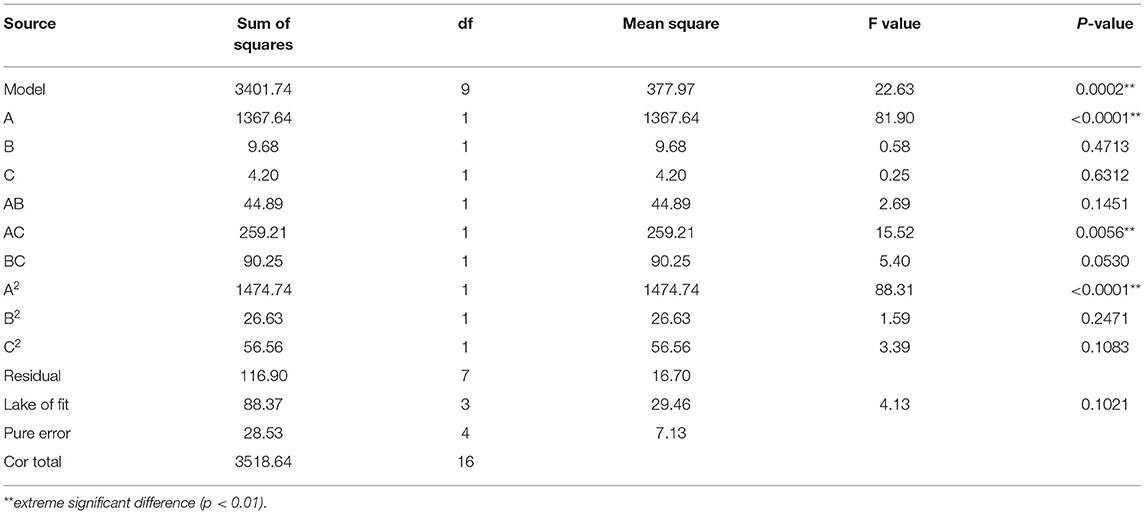 | Source | Sum of squares | df | Mean square | F value | P-value |
|---|---|---|---|---|---|
| Model | 3401.74 | 9 | 377.97 | 22.63 | 0.0002** |
| A | 1367.64 | 1 | 1367.64 | 81.90 | <0.0001** |
| B | 9.68 | 1 | 9.68 | 0.58 | 0.4713 |
| C | 4.20 | 1 | 4.20 | 0.25 | 0.6312 |
| AB | 44.89 | 1 | 44.89 | 2.69 | 0.1451 |
| AC | 259.21 | 1 | 259.21 | 15.52 | 0.0056** |
| BC | 90.25 | 1 | 90.25 | 5.40 | 0.0530 |
| $A^2$ | 1474.74 | 1 | 1474.74 | 88.31 | <0.0001** |
| $B^2$ | 26.63 | 1 | 26.63 | 1.59 | 0.2471 |
| $C^2$ | 56.56 | 1 | 56.56 | 3.39 | 0.1083 |
| Residual | 116.90 | 7 | 16.70 |  |  |
| Lake of fit | 88.37 | 3 | 29.46 | 4.13 | 0.1021 |
| Pure error | 28.53 | 4 | 7.13 |  |  |
| Cor total | 3518.64 | 16 |  |  |  |

**extreme significant difference (p < 0.01).